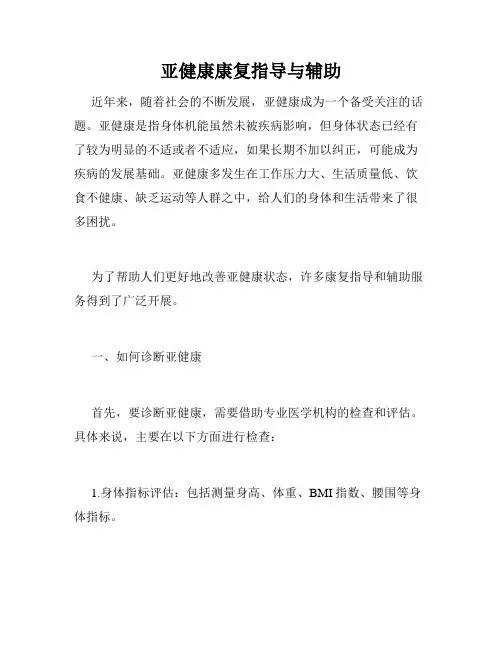 亚健康康复指导与辅助

近年来，随着社会的不断发展，亚健康成为一个备受关注的话题。亚健康是指身体机能虽然未被疾病影响，但身体状态已经有了较为明显的不适或者不适应，如果长期不加以纠正，可能成为疾病的发展基础。亚健康多发生在工作压力大、生活质量低、饮食不健康、缺乏运动等人群之中，给人们的身体和生活带来了很多困扰。

为了帮助人们更好地改善亚健康状态，许多康复指导和辅助服务得到了广泛开展。

一、如何诊断亚健康

首先，要诊断亚健康，需要借助专业医学机构的检查和评估。具体来说，主要在以下方面进行检查：

1.身体指标评估：包括测量身高、体重、BMI 指数、腰围等身体指标。